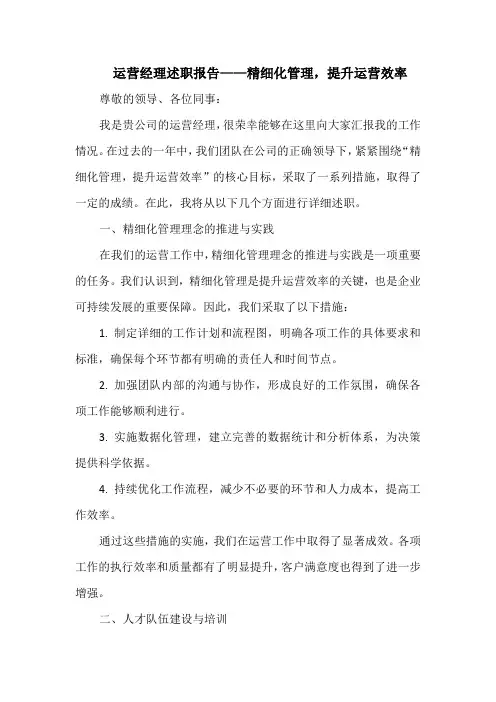 运营经理述职报告——精细化管理，提升运营效率

尊敬的领导、各位同事：

我是贵公司的运营经理，很荣幸能够在这里向大家汇报我的工作情况。在过去的一年中，我们团队在公司的正确领导下，紧紧围绕“精细化管理，提升运营效率”的核心目标，采取了一系列措施，取得了一定的成绩。在此，我将从以下几个方面进行详细述职。

一、精细化管理理念的推进与实践

在我们的运营工作中，精细化管理理念的推进与实践是一项重要的任务。我们认识到，精细化管理是提升运营效率的关键，也是企业可持续发展的重要保障。因此，我们采取了以下措施：

1. 制定详细的工作计划和流程图，明确各项工作的具体要求和标准，确保每个环节都有明确的责任人和时间节点。

2. 加强团队内部的沟通与协作，形成良好的工作氛围，确保各项工作能够顺利进行。

3. 实施数据化管理，建立完善的数据统计和分析体系，为决策提供科学依据。

4. 持续优化工作流程，减少不必要的环节和人力成本，提高工作效率。

通过这些措施的实施，我们在运营工作中取得了显著成效。各项工作的执行效率和质量都有了明显提升，客户满意度也得到了进一步增强。

二、人才队伍建设与培训